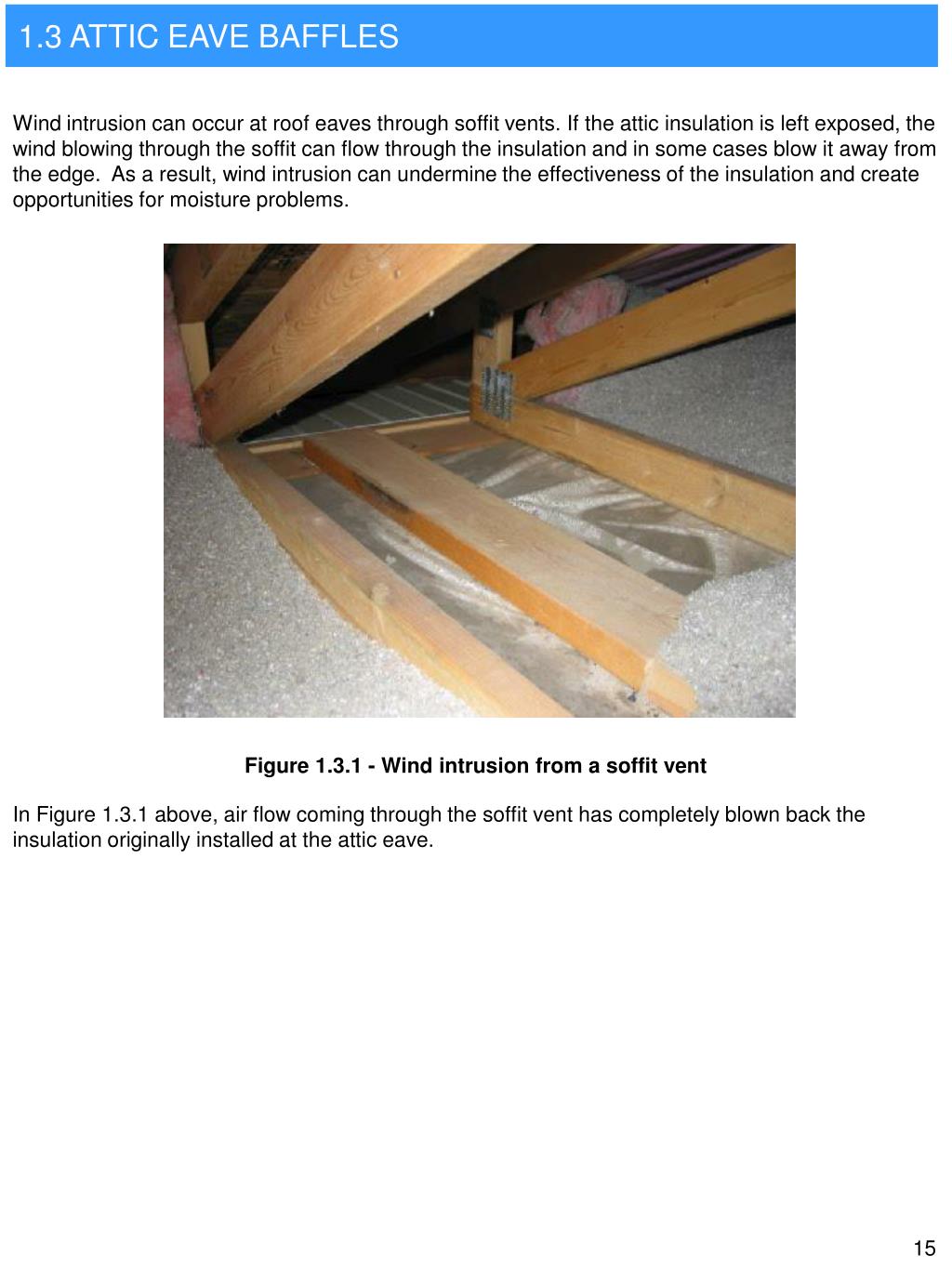 1.3 ATTIC EAVE BAFFLES

Wind intrusion can occur at roof eaves through soffit vents. If the attic insulation is left exposed, the wind blowing through the soffit can flow through the insulation and in some cases blow it away from the edge.  As a result, wind intrusion can undermine the effectiveness of the insulation and create opportunities for moisture problems.

Figure 1.3.1 - Wind intrusion from a soffit vent

In Figure 1.3.1 above, air flow coming through the soffit vent has completely blown back the insulation originally installed at the attic eave.

15